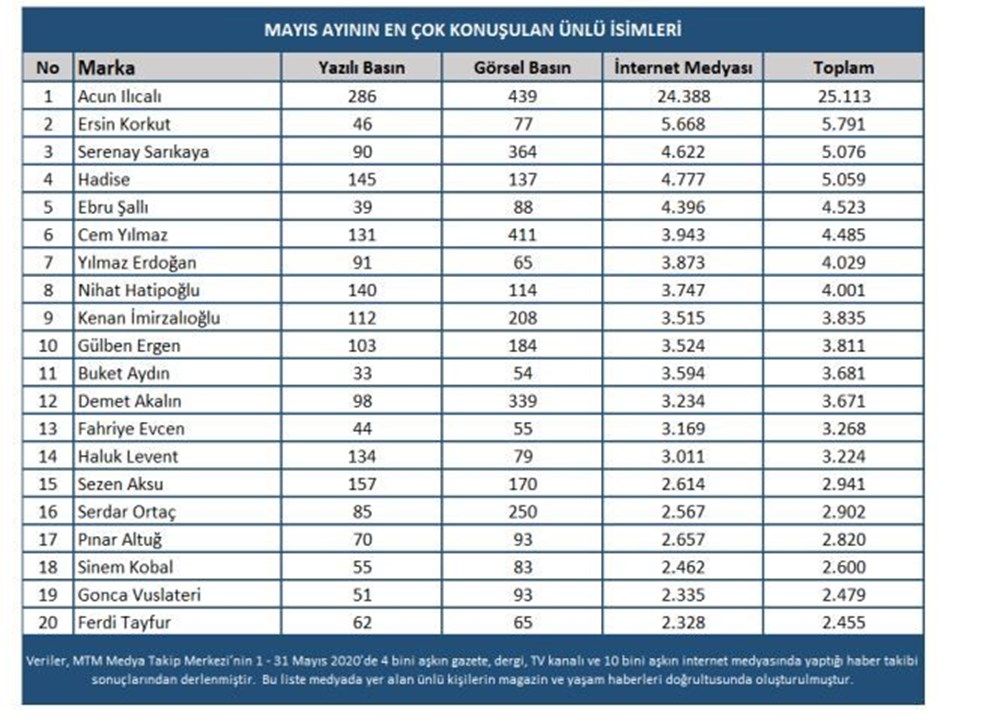 MAYIS AYININ EN ÇOK KONUŞULAN ÜNLÜ İSİMLERİ

| No | Marka | Yazılı Basın | Görsel Basın | İnternet Medyası | Toplam |
|---|---|---|---|---|---|
| 1 | Acun Ilıcalı | 286 | 439 | 24.388 | 25.113 |
| 2 | Ersin Korkut | 46 | 77 | 5.668 | 5.791 |
| 3 | Serenay Sarıkaya | 90 | 364 | 4.622 | 5.076 |
| 4 | Hadise | 145 | 137 | 4.777 | 5.059 |
| 5 | Ebru Şallı | 39 | 88 | 4.396 | 4.523 |
| 6 | Cem Yılmaz | 131 | 411 | 3.943 | 4.485 |
| 7 | Yılmaz Erdoğan | 91 | 65 | 3.873 | 4.029 |
| 8 | Nihat Hatipoğlu | 140 | 114 | 3.747 | 4.001 |
| 9 | Kenan İmirzalıoğlu | 112 | 208 | 3.515 | 3.835 |
| 10 | Gülben Ergen | 103 | 184 | 3.524 | 3.811 |
| 11 | Buket Aydın | 33 | 54 | 3.594 | 3.681 |
| 12 | Demet Akalın | 98 | 339 | 3.234 | 3.671 |
| 13 | Fahriye Evcen | 44 | 55 | 3.169 | 3.268 |
| 14 | Haluk Levent | 134 | 79 | 3.011 | 3.224 |
| 15 | Sezen Aksu | 157 | 170 | 2.614 | 2.941 |
| 16 | Serdar Ortaç | 85 | 250 | 2.567 | 2.902 |
| 17 | Pınar Altuğ | 70 | 93 | 2.657 | 2.820 |
| 18 | Sinem Kobal | 55 | 83 | 2.462 | 2.600 |
| 19 | Gonca Vuslateri | 51 | 93 | 2.335 | 2.479 |
| 20 | Ferdi Tayfur | 62 | 65 | 2.328 | 2.455 |

Veriler, MTM Medya Takip Merkezi'nin 1 - 31 Mayıs 2020'de 4 bini aşkın gazete, dergi, TV kanalı ve 10 bini aşkın internet medyasında yaptığı haber takibi sonuçlarından derlenmiştir. Bu liste medyada yer alan ünlü kişilerin magazin ve yaşam haberleri doğrultusunda oluşturulmuştur.